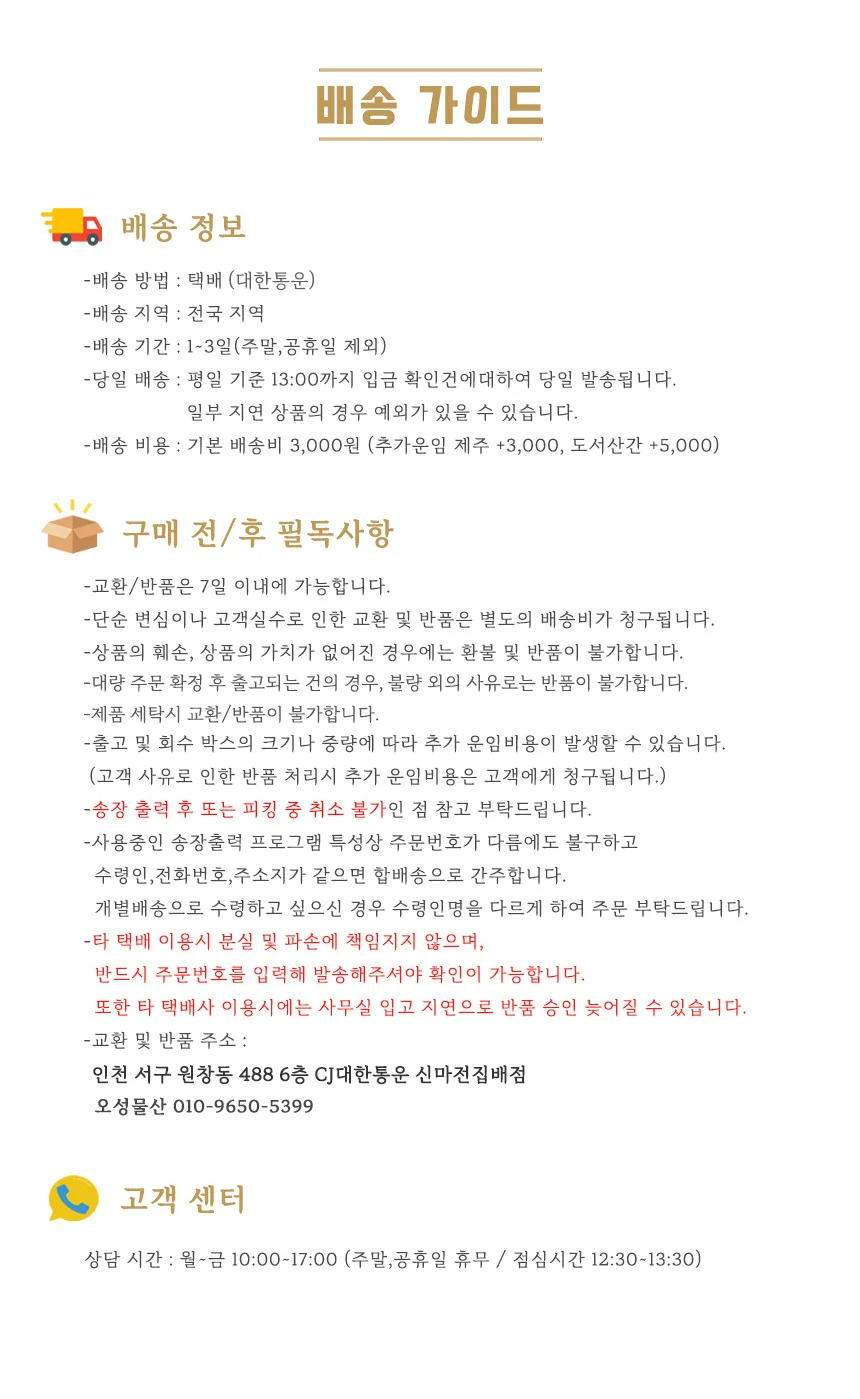 배송 가이드

배송 정보

-배송 방법 : 택배 (대한통운)
-배송 지역 : 전국 지역
-배송 기간 : 1~3일(주말,공휴일 제외)
-당일 배송 : 평일 기준 13:00까지 입금 확인건에대하여 당일 발송됩니다.
일부 지연 상품의 경우 예외가 있을 수 있습니다.
-배송 비용 : 기본 배송비 3,000원 (추가운임 제주 +3,000, 도서산간 +5,000)

구매 전/후 필독사항

-교환/반품은 7일 이내에 가능합니다.
-단순 변심이나 고객실수로 인한 교환 및 반품은 별도의 배송비가 청구됩니다.
-상품의 훼손, 상품의 가치가 없어진 경우에는 환불 및 반품이 불가합니다.
-대량 주문 확정 후 출고되는 건의 경우, 불량 외의 사유로는 반품이 불가합니다.
-제품 세탁시 교환/반품이 불가합니다.
-출고 및 회수 박스의 크기나 중량에 따라 추가 운임비용이 발생할 수 있습니다.
(고객 사유로 인한 반품 처리시 추가 운임비용은 고객에게 청구됩니다.)
-송장 출력 후 또는 피킹 중 취소 불가인 점 참고 부탁드립니다.
-사용중인 송장출력 프로그램 특성상 주문번호가 다름에도 불구하고
수령인,전화번호,주소지가 같으면 합배송으로 간주합니다.
개별배송으로 수령하고 싶으신 경우 수령인명을 다르게 하여 주문 부탁드립니다.
-타 택배 이용시 분실 및 파손에 책임지지 않으며,
반드시 주문번호를 입력해 발송해주셔야 확인이 가능합니다.
또한 타 택배사 이용시에는 사무실 입고 지연으로 반품 승인 늦어질 수 있습니다.
-교환 및 반품 주소 :
인천 서구 원창동 488 6층 CJ대한통운 신마전집배점
오성물산 010-9650-5399

고객 센터

상담 시간 : 월~금 10:00~17:00 (주말,공휴일 휴무 / 점심시간 12:30~13:30)